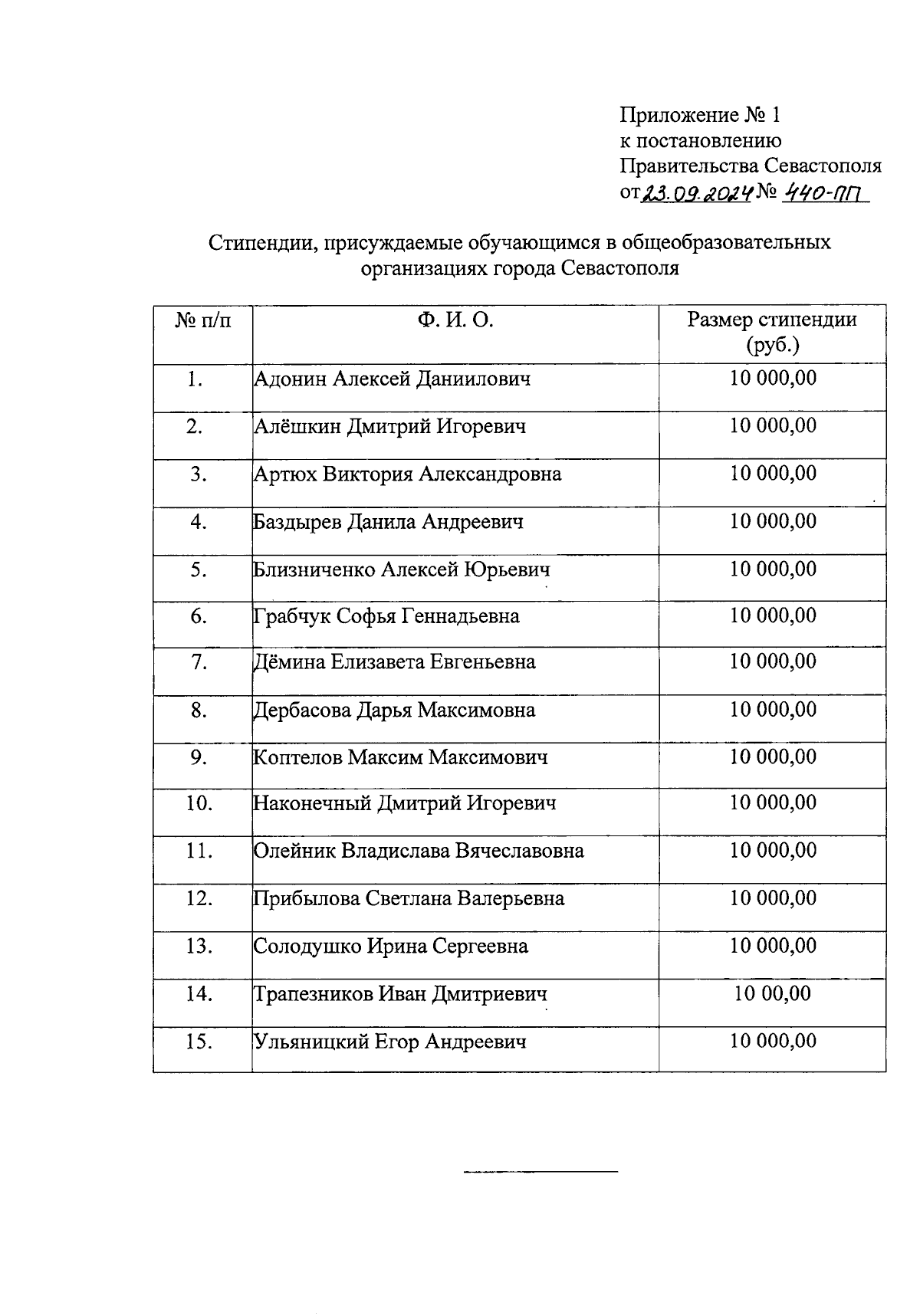 Приложение № 1
к постановлению
Правительства Севастополя
от 23.09.2024 № 440-ПП

Стипендии, присуждаемые обучающимся в общеобразовательных организациях города Севастополя

| № п/п | Ф. И. О. | Размер стипендии (руб.) |
|---|---|---|
| 1. | Адонин Алексей Даниилович | 10 000,00 |
| 2. | Алёшкин Дмитрий Игоревич | 10 000,00 |
| 3. | Артюх Виктория Александровна | 10 000,00 |
| 4. | Баздырев Данила Андреевич | 10 000,00 |
| 5. | Близниченко Алексей Юрьевич | 10 000,00 |
| 6. | Грабчук Софья Геннадьевна | 10 000,00 |
| 7. | Дёмина Елизавета Евгеньевна | 10 000,00 |
| 8. | Дербасова Дарья Максимовна | 10 000,00 |
| 9. | Коптелов Максим Максимович | 10 000,00 |
| 10. | Наконечный Дмитрий Игоревич | 10 000,00 |
| 11. | Олейник Владислава Вячеславовна | 10 000,00 |
| 12. | Прибылова Светлана Валерьевна | 10 000,00 |
| 13. | Солодушко Ирина Сергеевна | 10 000,00 |
| 14. | Трапезников Иван Дмитриевич | 10 00,00 |
| 15. | Ульяницкий Егор Андреевич | 10 000,00 |